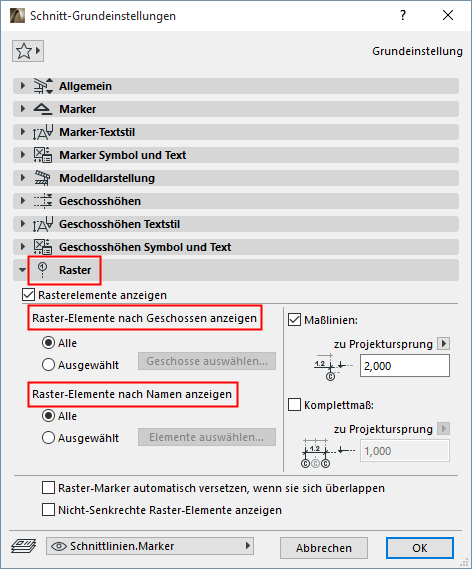 Schnitt-Grundeinstellungen
?

Grundeinstellung

Allgemein
Marker
Marker-Textstil
Marker Symbol und Text
Modelldarstellung
Geschosshöhen
Geschosshöhen Textstil
Geschosshöhen Symbol und Text
Raster

Rasterelemente anzeigen

Raster-Elemente nach Geschossen anzeigen
Alle
Ausgewählt
Geschosse auswählen...

Raster-Elemente nach Namen anzeigen
Alle
Ausgewählt
Elemente auswählen...

Maßlinien:
zu Projektursprung
1.2
2,000

Komplettmaß:
zu Projektursprung
1.2
1,000

Raster-Marker automatisch versetzen, wenn sie sich überlappen
Nicht-Senkrechte Raster-Elemente anzeigen

Schnittlinien.Marker
Abbrechen
OK